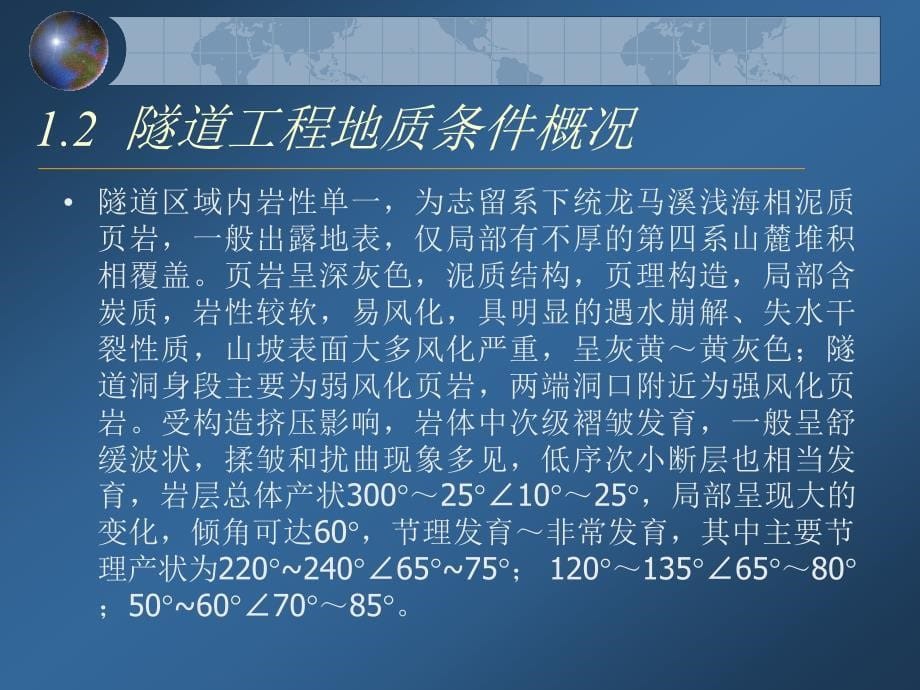 1.2 隧道工程地质条件概况

• 隧道区域内岩性单一，为志留系下统龙马溪浅海相泥质页岩，一般出露地表，仅局部有不厚的第四系山麓堆积相覆盖。页岩呈深灰色，泥质结构，页理构造，局部含炭质，岩性较软，易风化，具明显的遇水崩解、失水干裂性质，山坡表面大多风化严重，呈灰黄～黄灰色；隧道洞身段主要为弱风化页岩，两端洞口附近为强风化页岩。受构造挤压影响，岩体中次级褶皱发育，一般呈舒缓波状，揉皱和扰曲现象多见，低序次小断层也相当发育，岩层总体产状300°～25°∠10°～25°，局部呈现大的变化，倾角可达60°，节理发育～非常发育，其中主要节理产状为220°~240°∠65°~75°； 120°～135°∠65°～80°；50°~60°∠70°～85°。